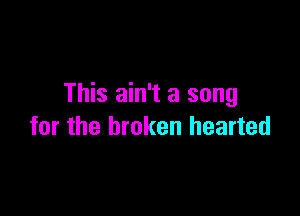 This ain't a song
for the broken hearted